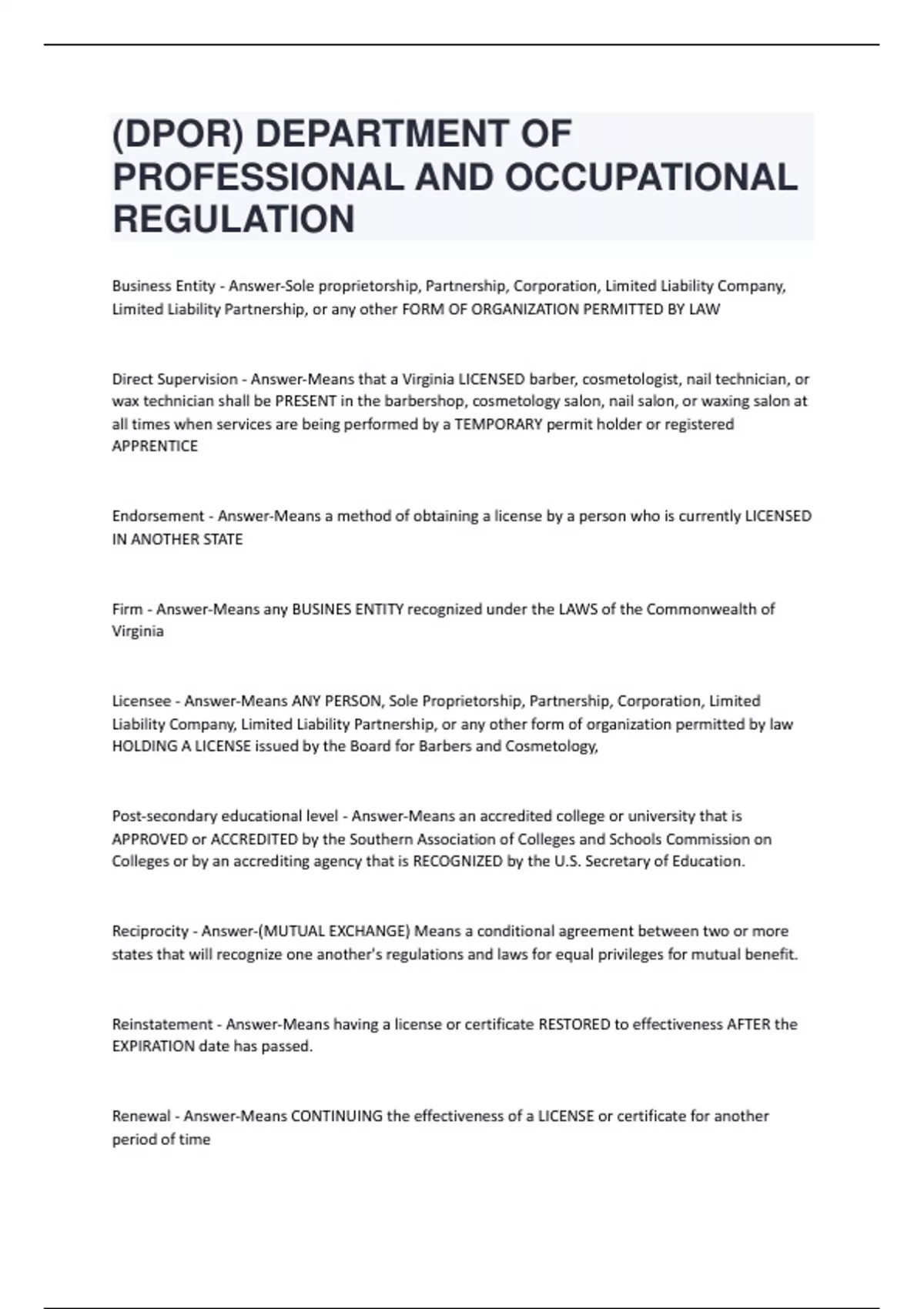 (DPOR) DEPARTMENT OF PROFESSIONAL AND OCCUPATIONAL REGULATION

Business Entity - Answer-Sole proprietorship, Partnership, Corporation, Limited Liability Company, Limited Liability Partnership, or any other FORM OF ORGANIZATION PERMITTED BY LAW

Direct Supervision - Answer-Means that a Virginia LICENSED barber, cosmetologist, nail technician, or wax technician shall be PRESENT in the barbershop, cosmetology salon, nail salon, or waxing salon at all times when services are being performed by a TEMPORARY permit holder or registered APPRENTICE

Endorsement - Answer-Means a method of obtaining a license by a person who is currently LICENSED IN ANOTHER STATE

Firm - Answer-Means any BUSINES ENTITY recognized under the LAWS of the Commonwealth of Virginia

Licensee - Answer-Means ANY PERSON, Sole Proprietorship, Partnership, Corporation, Limited Liability Company, Limited Liability Partnership, or any other form of organization permitted by law HOLDING A LICENSE issued by the Board for Barbers and Cosmetology,

Post-secondary educational level - Answer-Means an accredited college or university that is APPROVED or ACCREDITED by the Southern Association of Colleges and Schools Commission on Colleges or by an accrediting agency that is RECOGNIZED by the U.S. Secretary of Education.

Reciprocity - Answer-(MUTUAL EXCHANGE) Means a conditional agreement between two or more states that will recognize one another's regulations and laws for equal privileges for mutual benefit.

Reinstatement - Answer-Means having a license or certificate RESTORED to effectiveness AFTER the EXPIRATION date has passed.

Renewal - Answer-Means CONTINUING the effectiveness of a LICENSE or certificate for another period of time